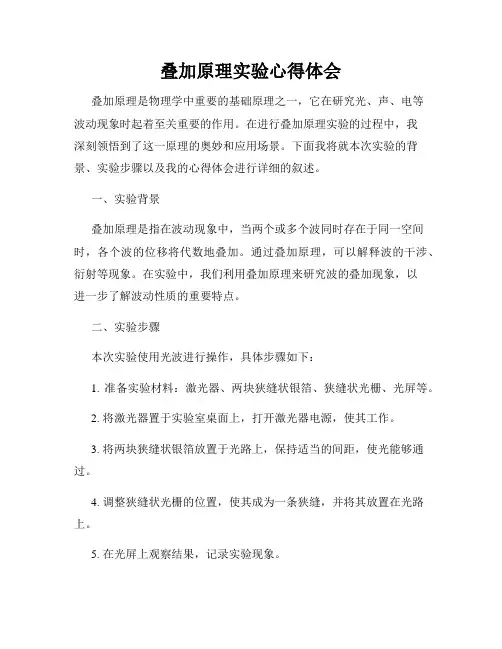 叠加原理实验心得体会

叠加原理是物理学中重要的基础原理之一，它在研究光、声、电等波动现象时起着至关重要的作用。在进行叠加原理实验的过程中，我深刻领悟到了这一原理的奥妙和应用场景。下面我将就本次实验的背景、实验步骤以及我的心得体会进行详细的叙述。

一、实验背景

叠加原理是指在波动现象中，当两个或多个波同时存在于同一空间时，各个波的位移将代数地叠加。通过叠加原理，可以解释波的干涉、衍射等现象。在实验中，我们利用叠加原理来研究波的叠加现象，以进一步了解波动性质的重要特点。

二、实验步骤

本次实验使用光波进行操作，具体步骤如下：

1. 准备实验材料：激光器、两块狭缝状银箔、狭缝状光栅、光屏等。

2. 将激光器置于实验室桌面上，打开激光器电源，使其工作。

3. 将两块狭缝状银箔放置于光路上，保持适当的间距，使光能够通过。

4. 调整狭缝状光栅的位置，使其成为一条狭缝，并将其放置在光路上。

5. 在光屏上观察结果，记录实验现象。